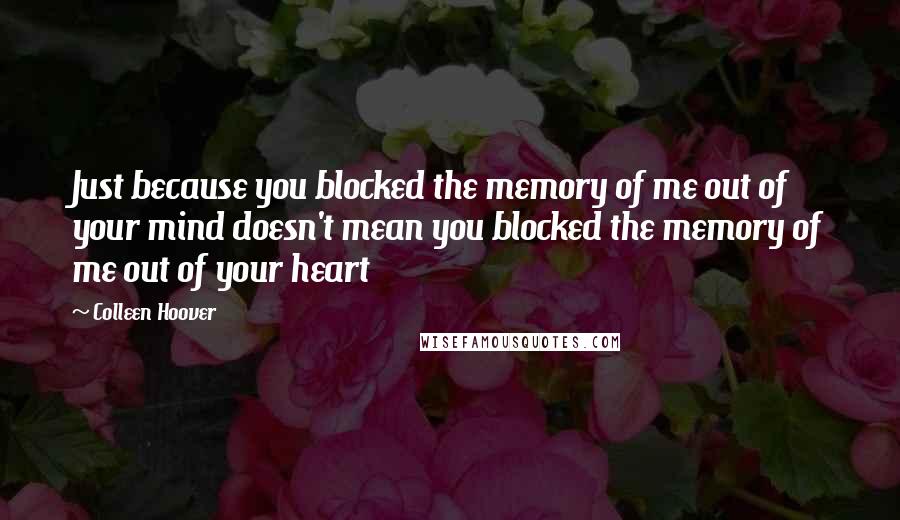 Just because you blocked the memory of me out of your mind doesn't mean you blocked the memory of me out of your heart

~ Colleen Hoover

WISEFAMOUSQUOTES.COM